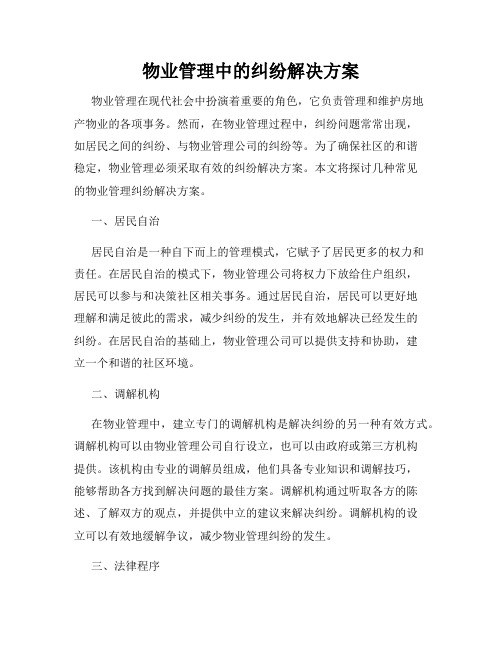 物业管理中的纠纷解决方案

物业管理在现代社会中扮演着重要的角色，它负责管理和维护房地产物业的各项事务。然而，在物业管理过程中，纠纷问题常常出现，如居民之间的纠纷、与物业管理公司的纠纷等。为了确保社区的和谐稳定，物业管理必须采取有效的纠纷解决方案。本文将探讨几种常见的物业管理纠纷解决方案。

一、居民自治

居民自治是一种自下而上的管理模式，它赋予了居民更多的权力和责任。在居民自治的模式下，物业管理公司将权力下放给住户组织，居民可以参与和决策社区相关事务。通过居民自治，居民可以更好地理解和满足彼此的需求，减少纠纷的发生，并有效地解决已经发生的纠纷。在居民自治的基础上，物业管理公司可以提供支持和协助，建立一个和谐的社区环境。

二、调解机构

在物业管理中，建立专门的调解机构是解决纠纷的另一种有效方式。调解机构可以由物业管理公司自行设立，也可以由政府或第三方机构提供。该机构由专业的调解员组成，他们具备专业知识和调解技巧，能够帮助各方找到解决问题的最佳方案。调解机构通过听取各方的陈述、了解双方的观点，并提供中立的建议来解决纠纷。调解机构的设立可以有效地缓解争议，减少物业管理纠纷的发生。

三、法律程序